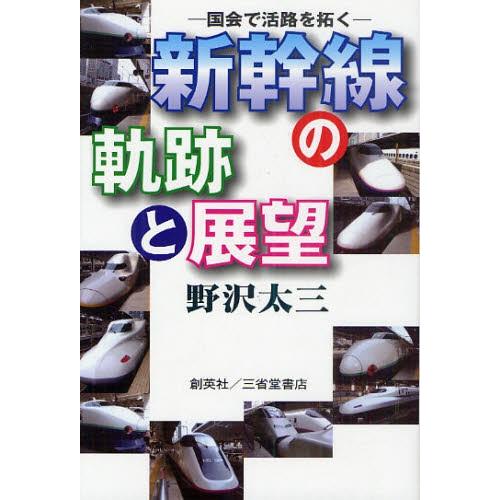 —国会で活路を拓く—

新幹線の軌跡と展望

野沢太三

創英社／三省堂書店